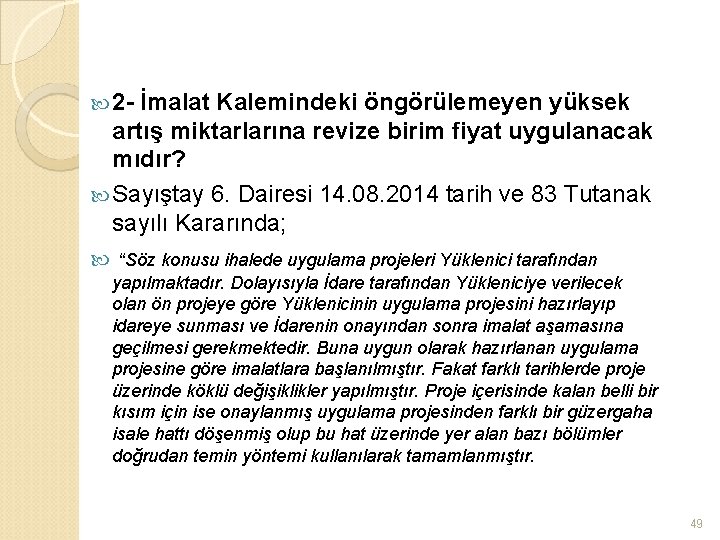 2- İmalat Kalemindeki öngörülemeyen yüksek artış miktarlarına revize birim fiyat uygulanacak mıdır?

Sayıştay 6. Dairesi 14.08.2014 tarih ve 83 Tutanak sayılı Kararında;

“Söz konusu ihalede uygulama projeleri Yüklenici tarafından yapılmaktadır. Dolayısıyla İdare tarafından Yükleniciye verilecek olan ön projeye göre Yüklenicinin uygulama projesini hazırlayıp idareye sunması ve İdarenin onayından sonra imalat aşamasına geçilmesi gerekmektedir. Buna uygun olarak hazırlanan uygulama projesine göre imalatlara başlanılmıştır. Fakat farklı tarihlerde proje üzerinde köklü değişiklikler yapılmıştır. Proje içerisinde kalan belli bir kısım için ise onaylanmış uygulama projesinden farklı bir güzergaha isale hattı döşenmiş olup bu hat üzerinde yer alan bazı bölümler doğrudan temin yöntemi kullanılarak tamamlanmıştır.

49